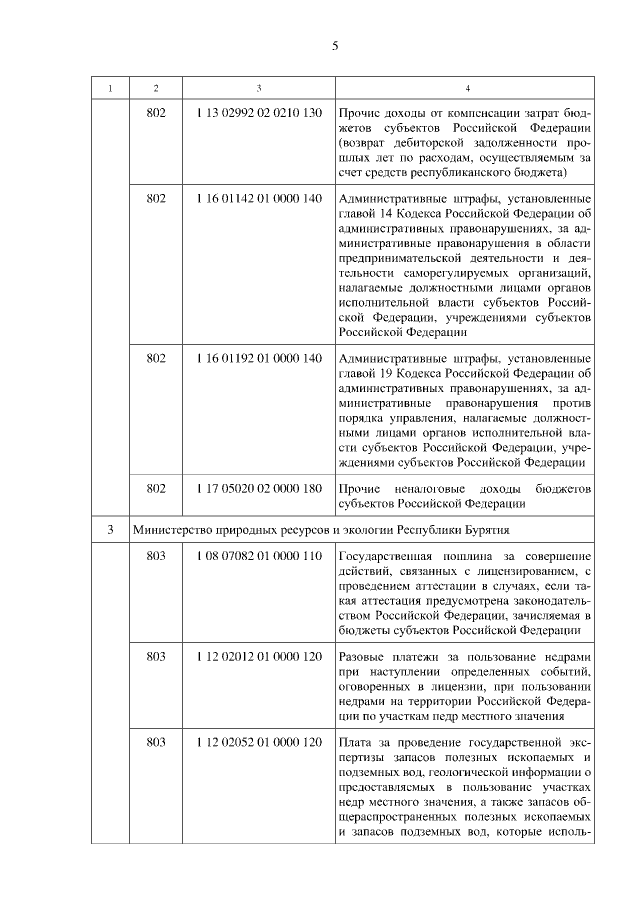 5

| 1 | 2 | 3 | 4 |
|---|---|---|---|
| | 802 | 1 13 02992 02 0210 130 | Прочие доходы от компенсации затрат бюджетов субъектов Российской Федерации (возврат дебиторской задолженности прошлых лет по расходам, осуществляемым за счет средств республиканского бюджета) |
| | 802 | 1 16 01142 01 0000 140 | Административные штрафы, установленные главой 14 Кодекса Российской Федерации об административных правонарушениях, за административные правонарушения в области предпринимательской деятельности и деятельности саморегулируемых организаций, налагаемые должностными лицами органов исполнительной власти субъектов Российской Федерации, учреждениями субъектов Российской Федерации |
| | 802 | 1 16 01192 01 0000 140 | Административные штрафы, установленные главой 19 Кодекса Российской Федерации об административных правонарушениях, за административные правонарушения против порядка управления, налагаемые должностными лицами органов исполнительной власти субъектов Российской Федерации, учреждениями субъектов Российской Федерации |
| | 802 | 1 17 05020 02 0000 180 | Прочие неналоговые доходы бюджетов субъектов Российской Федерации |
| 3 | Министерство природных ресурсов и экологии Республики Бурятия | | |
| | 803 | 1 08 07082 01 0000 110 | Государственная пошлина за совершение действий, связанных с лицензированием, с проведением аттестации в случаях, если такая аттестация предусмотрена законодательством Российской Федерации, зачисляемая в бюджеты субъектов Российской Федерации |
| | 803 | 1 12 02012 01 0000 120 | Разовые платежи за пользование недрами при наступлении определенных событий, оговоренных в лицензии, при пользовании недрами на территории Российской Федерации по участкам недр местного значения |
| | 803 | 1 12 02052 01 0000 120 | Плата за проведение государственной экспертизы запасов полезных ископаемых и подземных вод, геологической информации о предоставляемых в пользование участках недр местного значения, а также запасов общераспространенных полезных ископаемых и запасов подземных вод, которые исполь- |